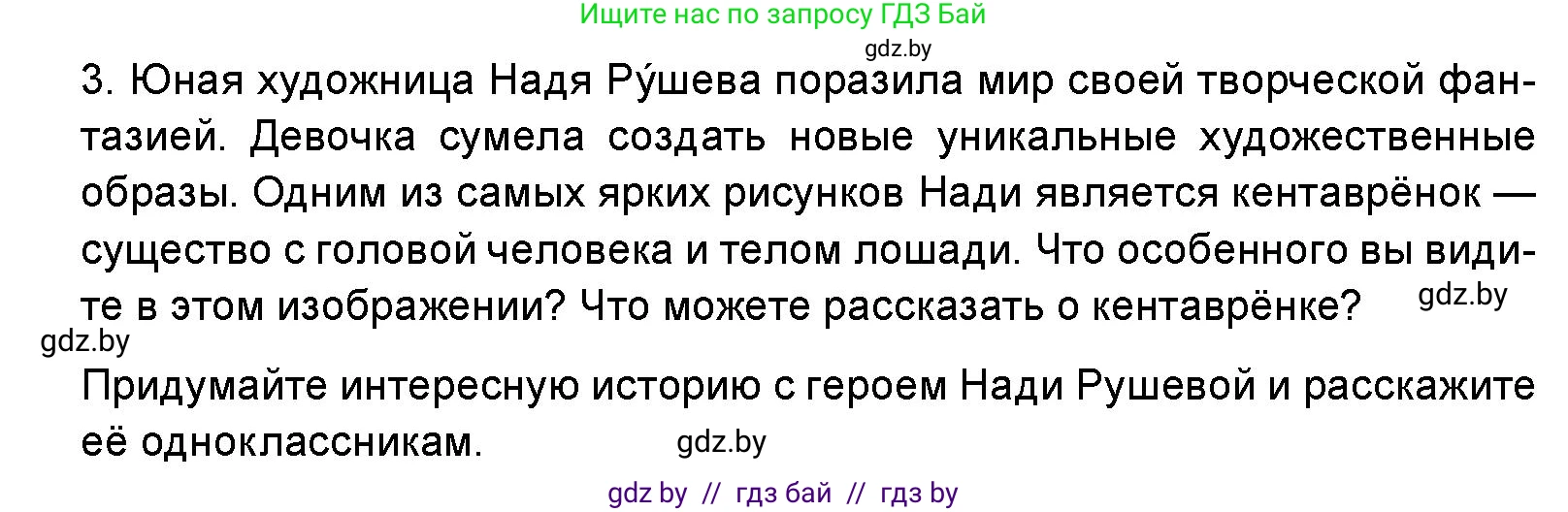 Ищите нас по запросу ГДЗ Бай

gdz.by

3. Юная художница Надя Ру́шева поразила мир своей творческой фантазией. Девочка сумела создать новые уникальные художественные образы. Одним из самых ярких рисунков Нади является кентаврёнок — существо с головой человека и телом лошади. Что особенного вы видите в этом изображении? Что можете рассказать о кентаврёнке? gdz.by

gdz.by

Придумайте интересную историю с героем Нади Рушевой и расскажите её одноклассникам. gdz.by

gdz by // гдз бай // гдз by